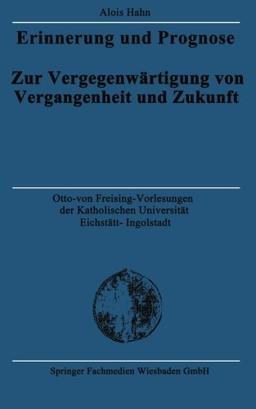 Alois Hahn

Erinnerung und Prognose

Zur Vergegenwärtigung von Vergangenheit und Zukunft

Otto-von Freising-Vorlesungen der Katholischen Universität Eichstätt- Ingolstadt

Springer Fachmedien Wiesbaden GmbH